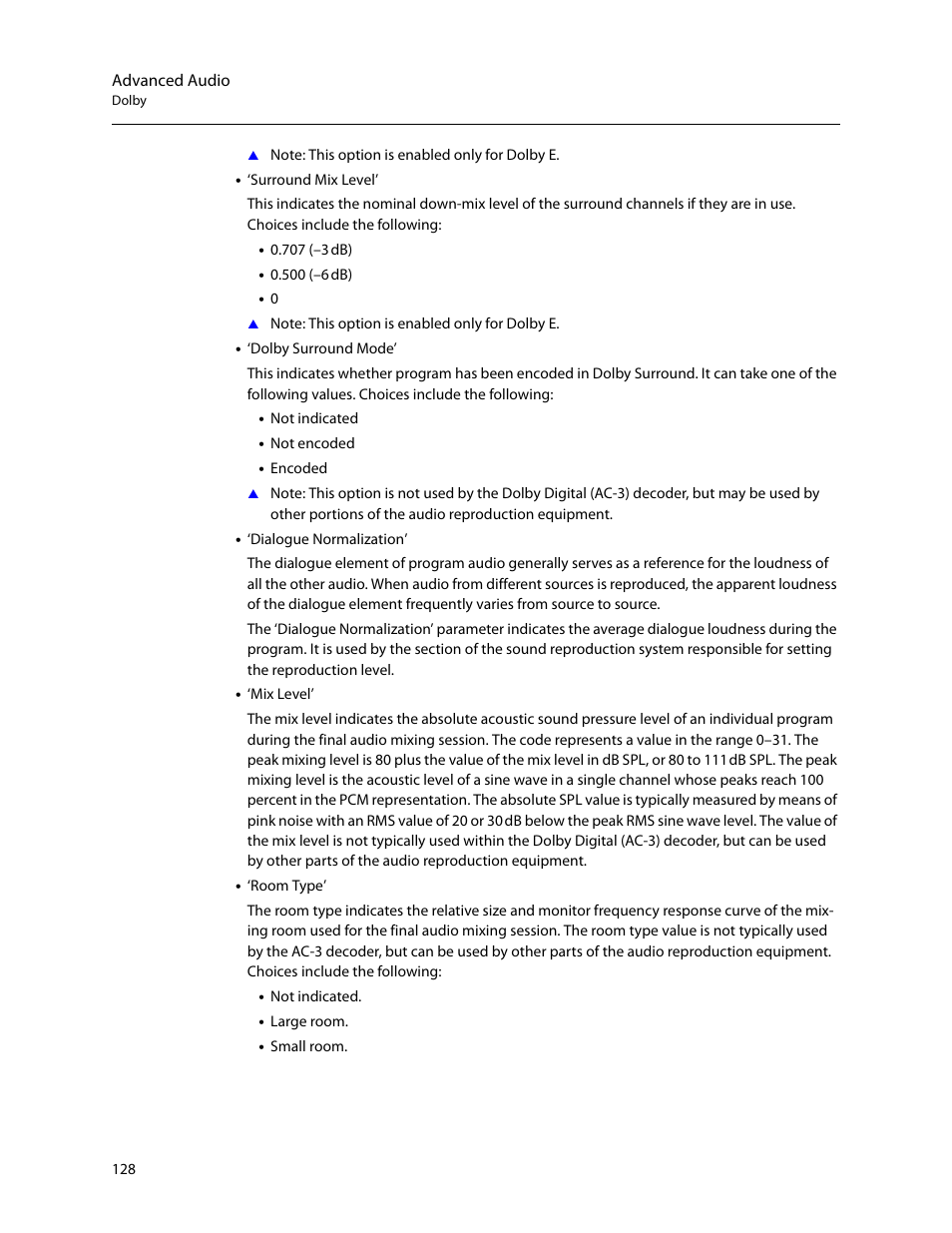 Advanced Audio
Dolby

▲ Note: This option is enabled only for Dolby E.

• 'Surround Mix Level'

This indicates the nominal down-mix level of the surround channels if they are in use. Choices include the following:

• 0.707 (–3 dB)
• 0.500 (–6 dB)
• 0

▲ Note: This option is enabled only for Dolby E.

• 'Dolby Surround Mode'

This indicates whether program has been encoded in Dolby Surround. It can take one of the following values. Choices include the following:

• Not indicated
• Not encoded
• Encoded

▲ Note: This option is not used by the Dolby Digital (AC-3) decoder, but may be used by other portions of the audio reproduction equipment.

• 'Dialogue Normalization'

The dialogue element of program audio generally serves as a reference for the loudness of all the other audio. When audio from different sources is reproduced, the apparent loudness of the dialogue element frequently varies from source to source.

The 'Dialogue Normalization' parameter indicates the average dialogue loudness during the program. It is used by the section of the sound reproduction system responsible for setting the reproduction level.

• 'Mix Level'

The mix level indicates the absolute acoustic sound pressure level of an individual program during the final audio mixing session. The code represents a value in the range 0–31. The peak mixing level is 80 plus the value of the mix level in dB SPL, or 80 to 111 dB SPL. The peak mixing level is the acoustic level of a sine wave in a single channel whose peaks reach 100 percent in the PCM representation. The absolute SPL value is typically measured by means of pink noise with an RMS value of 20 or 30 dB below the peak RMS sine wave level. The value of the mix level is not typically used within the Dolby Digital (AC-3) decoder, but can be used by other parts of the audio reproduction equipment.

• 'Room Type'

The room type indicates the relative size and monitor frequency response curve of the mixing room used for the final audio mixing session. The room type value is not typically used by the AC-3 decoder, but can be used by other parts of the audio reproduction equipment. Choices include the following:

• Not indicated.
• Large room.
• Small room.

128